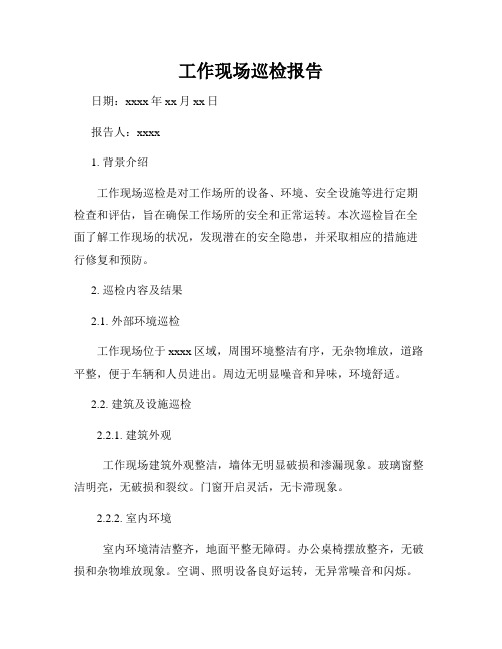 工作现场巡检报告

日期：xxxx 年 xx 月 xx 日

报告人：xxxx

1. 背景介绍

工作现场巡检是对工作场所的设备、环境、安全设施等进行定期检查和评估，旨在确保工作场所的安全和正常运转。本次巡检旨在全面了解工作现场的状况，发现潜在的安全隐患，并采取相应的措施进行修复和预防。

2. 巡检内容及结果

2.1. 外部环境巡检

工作现场位于 xxxx 区域，周围环境整洁有序，无杂物堆放，道路平整，便于车辆和人员进出。周边无明显噪音和异味，环境舒适。

2.2. 建筑及设施巡检

2.2.1. 建筑外观

工作现场建筑外观整洁，墙体无明显破损和渗漏现象。玻璃窗整洁明亮，无破损和裂纹。门窗开启灵活，无卡滞现象。

2.2.2. 室内环境

室内环境清洁整齐，地面平整无障碍。办公桌椅摆放整齐，无破损和杂物堆放现象。空调、照明设备良好运转，无异常噪音和闪烁。